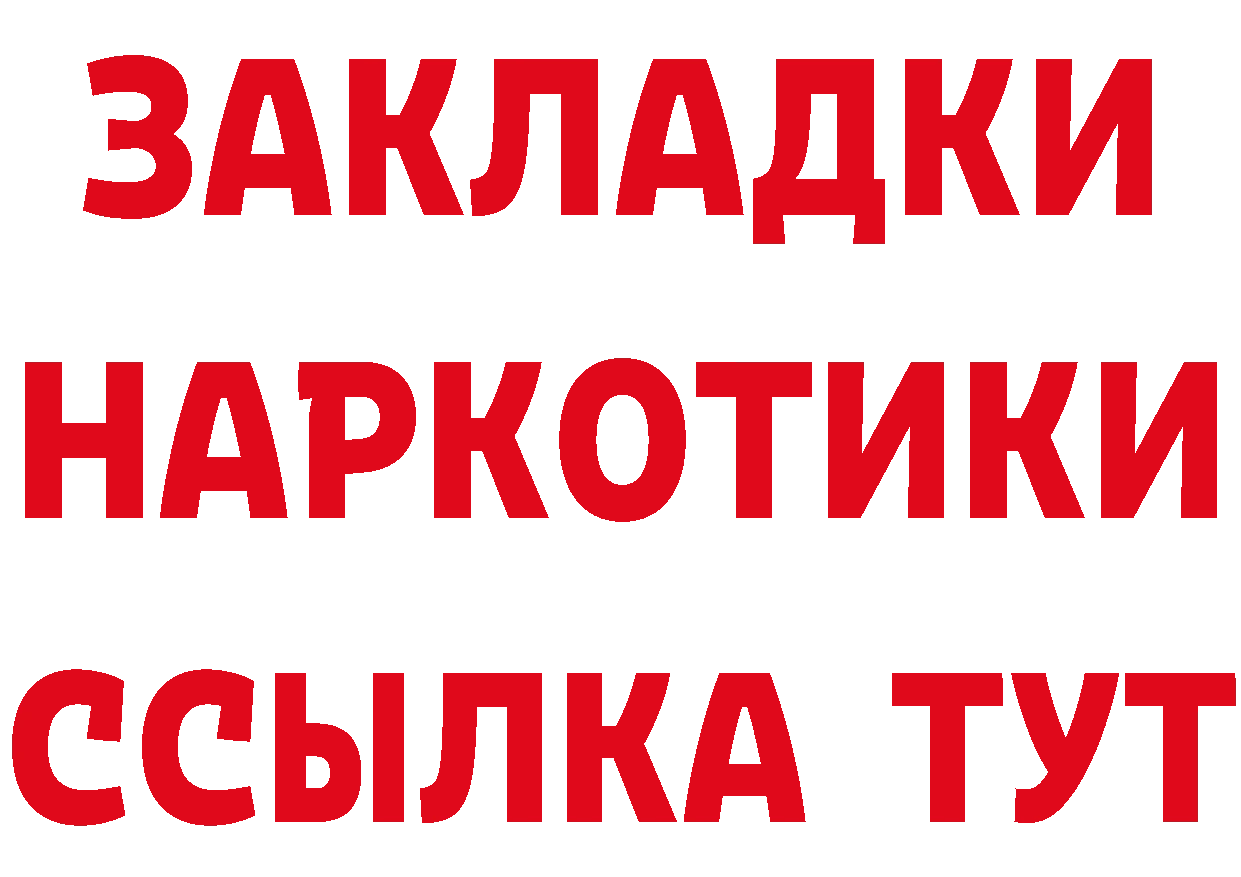 ЗАКЛАДКИ НАРКОТИКИ ССЫЛКА ТУТ